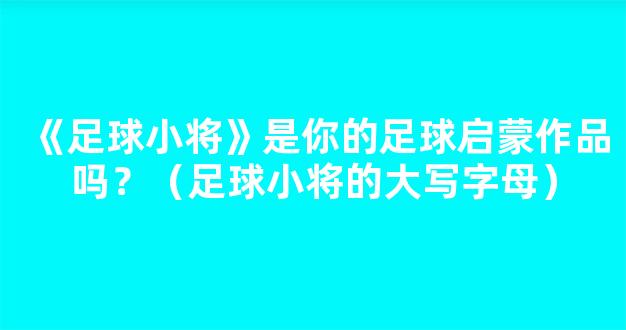 《足球小将》是你的足球启蒙作品吗？（足球小将的大写字母）